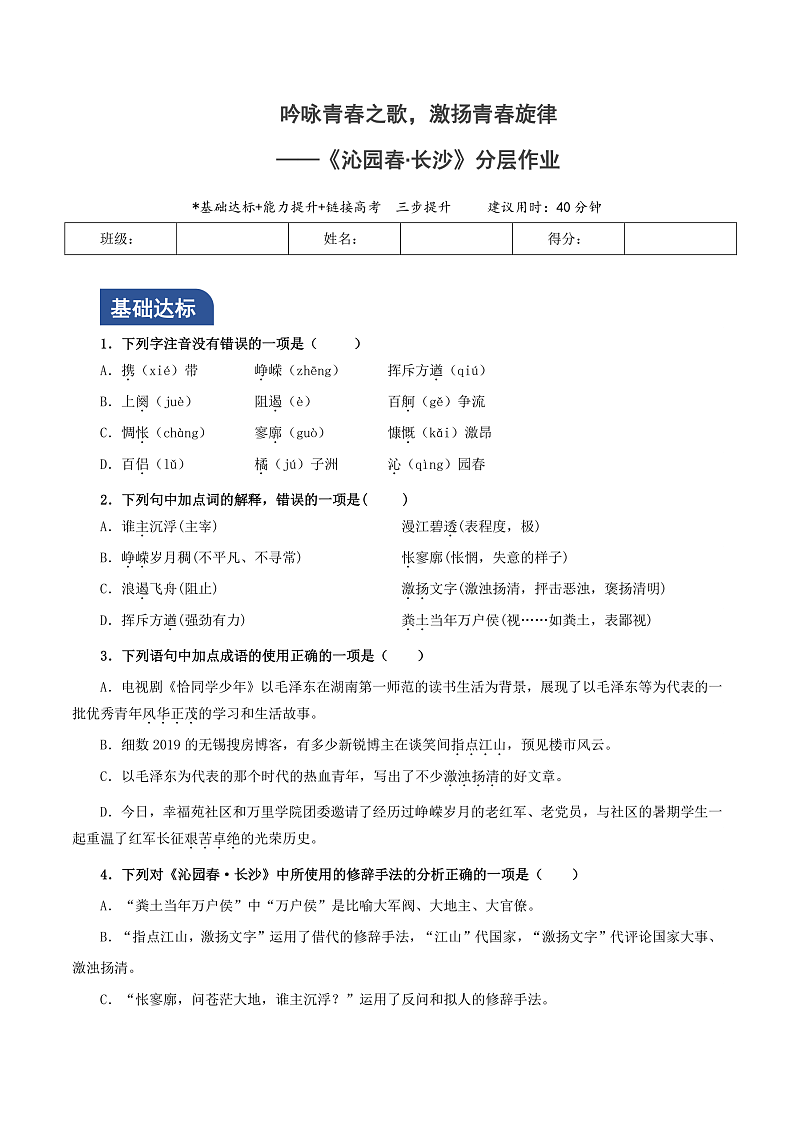 吟咏青春之歌，激扬青春旋律

——《沁园春·长沙》分层作业

*基础达标+能力提升+链接高考　三步提升　　建议用时：40 分钟

| 班级： |  | 姓名： |  | 得分： |  |
|---|---|---|---|---|---|

基础达标

1．下列字注音没有错误的一项是（　　）

A．携（xié）带　　峥嵘（zhēng）　　挥斥方遒（qiú）

B．上阕（juè）　　阻遏（è）　　百舸（gě）争流

C．惆怅（chàng）　　寥廓（guò）　　慷慨（kǎi）激昂

D．百侣（lǚ）　　橘（jú）子洲　　沁（qìng）园春

2．下列句中加点词的解释，错误的一项是(　　)

A．谁主沉浮(主宰)　　漫江碧透(表程度，极)

B．峥嵘岁月稠(不平凡、不寻常)　　怅寥廓(怅惘，失意的样子)

C．浪遏飞舟(阻止)　　激扬文字(激浊扬清，抨击恶浊，褒扬清明)

D．挥斥方遒(强劲有力)　　粪土当年万户侯(视……如粪土，表鄙视)

3．下列语句中加点成语的使用正确的一项是（　　）

A．电视剧《恰同学少年》以毛泽东在湖南第一师范的读书生活为背景，展现了以毛泽东等为代表的一批优秀青年风华正茂的学习和生活故事。

B．细数 2019 的无锡搜房博客，有多少新锐博主在谈笑间指点江山，预见楼市风云。

C．以毛泽东为代表的那个时代的热血青年，写出了不少激浊扬清的好文章。

D．今日，幸福苑社区和万里学院团委邀请了经历过峥嵘岁月的老红军、老党员，与社区的暑期学生一起重温了红军长征艰苦卓绝的光荣历史。

4．下列对《沁园春·长沙》中所使用的修辞手法的分析正确的一项是（　　）

A．“粪土当年万户侯”中“万户侯”是比喻大军阀、大地主、大官僚。

B．“指点江山，激扬文字”运用了借代的修辞手法，“江山”代国家，“激扬文字”代评论国家大事、激浊扬清。

C．“怅寥廓，问苍茫大地，谁主沉浮？”运用了反问和拟人的修辞手法。